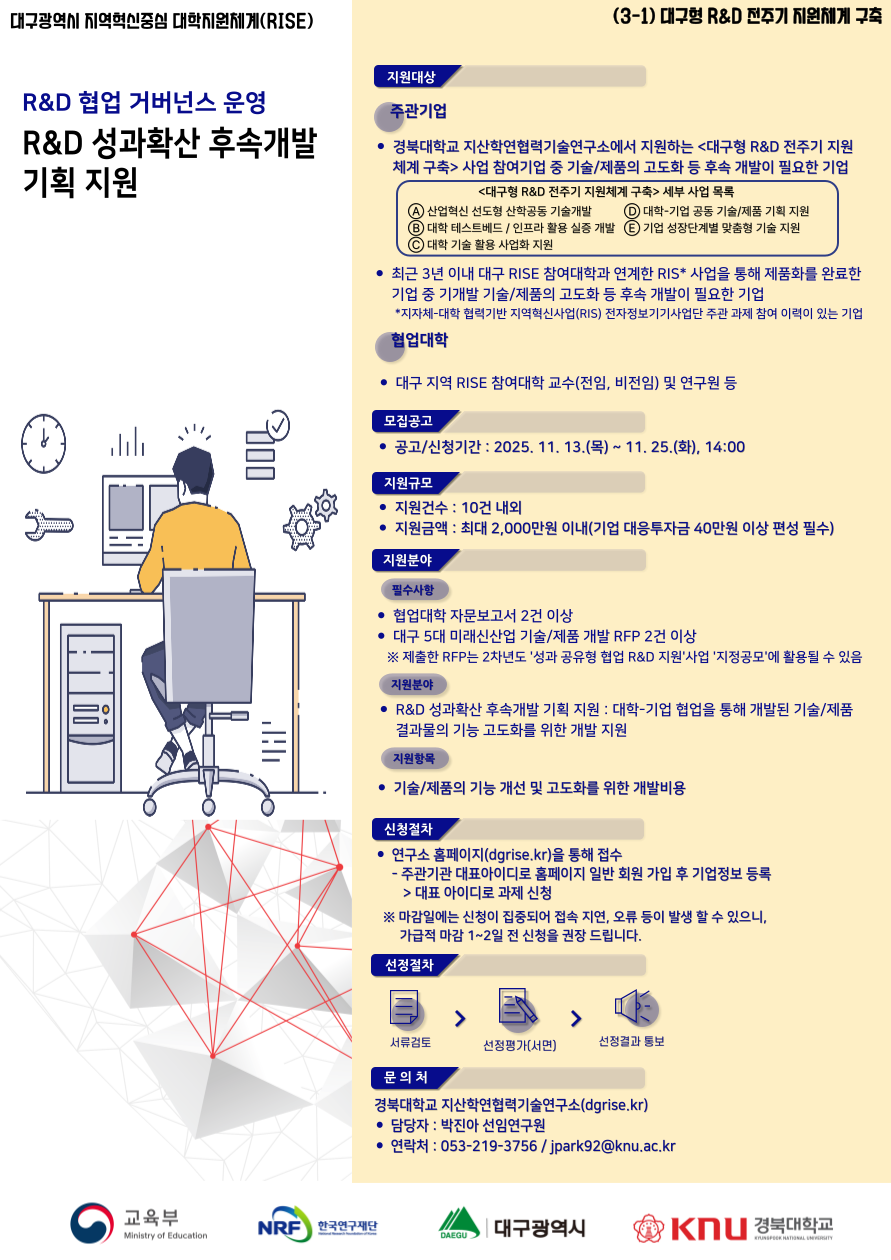 대구광역시 지역혁신중심 대학지원체계(RISE)

(3-1) 대구형 R&D 전주기 지원체계 구축

R&D 협업 거버넌스 운영

R&D 성과확산 후속개발 기획 지원

지원대상

주관기업

• 경북대학교 지산학연협력기술연구소에서 지원하는 <대구형 R&D 전주기 지원 체계 구축> 사업 참여기업 중 기술/제품의 고도화 등 후속 개발이 필요한 기업

<대구형 R&D 전주기 지원체계 구축> 세부 사업 목록
Ⓐ 산업혁신 선도형 산학공동 기술개발
Ⓑ 대학 테스트베드 / 인프라 활용 실증 개발
Ⓒ 대학 기술 활용 사업화 지원
Ⓓ 대학-기업 공동 기술/제품 기획 지원
Ⓔ 기업 성장단계별 맞춤형 기술 지원

• 최근 3년 이내 대구 RISE 참여대학과 연계한 RIS* 사업을 통해 제품화를 완료한 기업 중 기개발 기술/제품의 고도화 등 후속 개발이 필요한 기업
*지자체-대학 협력기반 지역혁신사업(RIS) 전자정보기기사업단 주관 과제 참여 이력이 있는 기업

협업대학

• 대구 지역 RISE 참여대학 교수(전임, 비전임) 및 연구원 등

모집공고

• 공고/신청기간 : 2025. 11. 13.(목) ~ 11. 25.(화), 14:00

지원규모

• 지원건수 : 10건 내외
• 지원금액 : 최대 2,000만원 이내(기업 대응투자금 40만원 이상 편성 필수)

지원분야

필수사항

• 협업대학 자문보고서 2건 이상
• 대구 5대 미래신산업 기술/제품 개발 RFP 2건 이상
※ 제출한 RFP는 2차년도 '성과 공유형 협업 R&D 지원'사업 '지정공모'에 활용될 수 있음

지원분야

• R&D 성과확산 후속개발 기획 지원 : 대학-기업 협업을 통해 개발된 기술/제품 결과물의 기능 고도화를 위한 개발 지원

지원항목

• 기술/제품의 기능 개선 및 고도화를 위한 개발비용

신청절차

• 연구소 홈페이지(dgrise.kr)을 통해 접수
- 주관기관 대표아이디로 홈페이지 일반 회원 가입 후 기업정보 등록
> 대표 아이디로 과제 신청
※ 마감일에는 신청이 집중되어 접속 지연, 오류 등이 발생 할 수 있으니, 가급적 마감 1~2일 전 신청을 권장 드립니다.

선정절차

서류검토 > 선정평가(서면) > 선정결과 통보

문 의 처

경북대학교 지산학연협력기술연구소(dgrise.kr)
• 담당자 : 박진아 선임연구원
• 연락처 : 053-219-3756 / jpark92@knu.ac.kr

교육부
Ministry of Education
NRF 한국연구재단
DAEGU 대구광역시
KNU 경북대학교
KYUNGPOOK NATIONAL UNIVERSITY